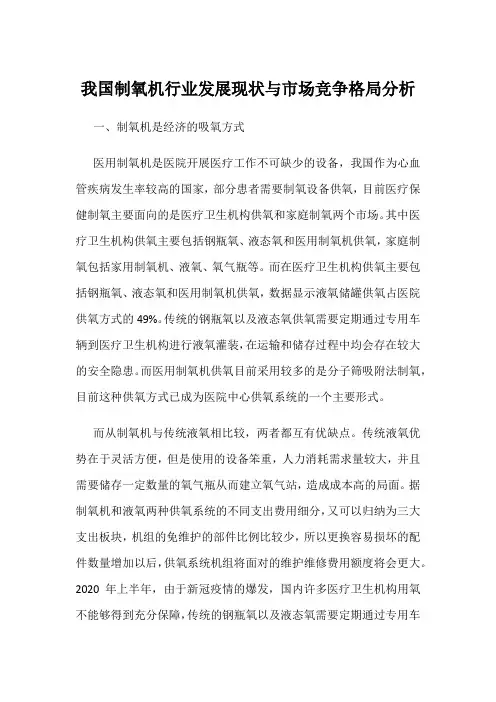 我国制氧机行业发展现状与市场竞争格局分析

一、制氧机是经济的吸氧方式

医用制氧机是医院开展医疗工作不可缺少的设备，我国作为心血管疾病发生率较高的国家，部分患者需要制氧设备供氧，目前医疗保健制氧主要面向的是医疗卫生机构供氧和家庭制氧两个市场。其中医疗卫生机构供氧主要包括钢瓶氧、液态氧和医用制氧机供氧，家庭制氧包括家用制氧机、液氧、氧气瓶等。而在医疗卫生机构供氧主要包括钢瓶氧、液态氧和医用制氧机供氧，数据显示液氧储罐供氧占医院供氧方式的 49%。传统的钢瓶氧以及液态氧供氧需要定期通过专用车辆到医疗卫生机构进行液氧灌装，在运输和储存过程中均会存在较大的安全隐患。而医用制氧机供氧目前采用较多的是分子筛吸附法制氧，目前这种供氧方式已成为医院中心供氧系统的一个主要形式。

而从制氧机与传统液氧相比较，两者都互有优缺点。传统液氧优势在于灵活方便，但是使用的设备笨重，人力消耗需求量较大，并且需要储存一定数量的氧气瓶从而建立氧气站，造成成本高的局面。据制氧机和液氧两种供氧系统的不同支出费用细分，又可以归纳为三大支出板块，机组的免维护的部件比例比较少，所以更换容易损坏的配件数量增加以后，供氧系统机组将面对的维护维修费用额度将会更大。2020 年上半年，由于新冠疫情的爆发，国内许多医疗卫生机构用氧不能够得到充分保障，传统的钢瓶氧以及液态氧需要定期通过专用车